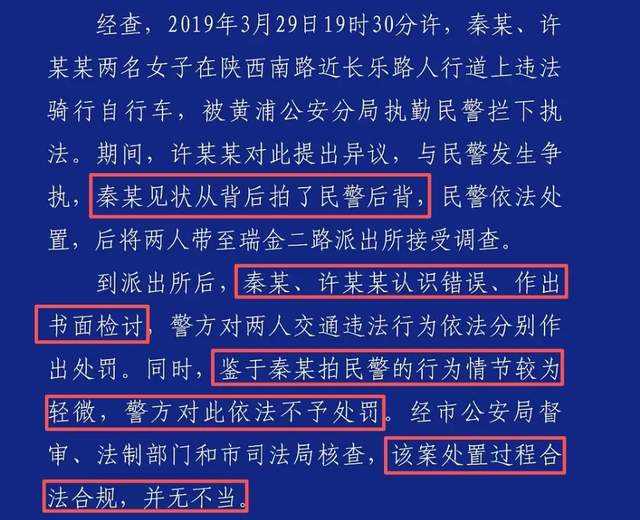 经查，2019年3月29日19时30分许，秦某、许某某两名女子在陕西南路近长乐路人行道上违法骑行自行车，被黄浦公安分局执勤民警拦下执法。期间，许某某对此提出异议，与民警发生争执，秦某见状从背后拍了民警后背，民警依法处置，后将两人带至瑞金二路派出所接受调查。

到派出所后，秦某、许某某认识错误、作出书面检讨，警方对两人交通违法行为依法分别作出处罚。同时，鉴于秦某拍民警的行为情节较为轻微，警方对此依法不予处罚。经市公安局督审、法制部门和市司法局核查，该案处置过程合法合规，并无不当。